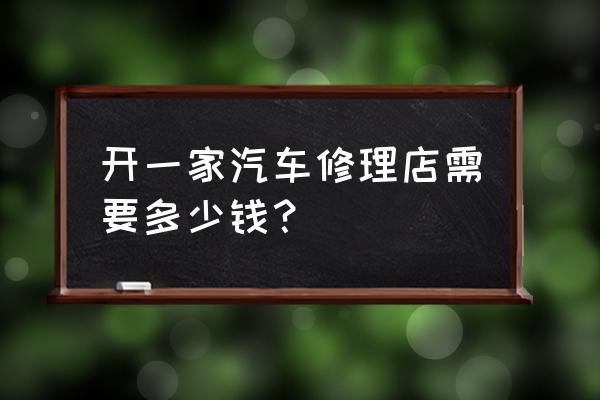 开一家汽车修理店需要多少钱？